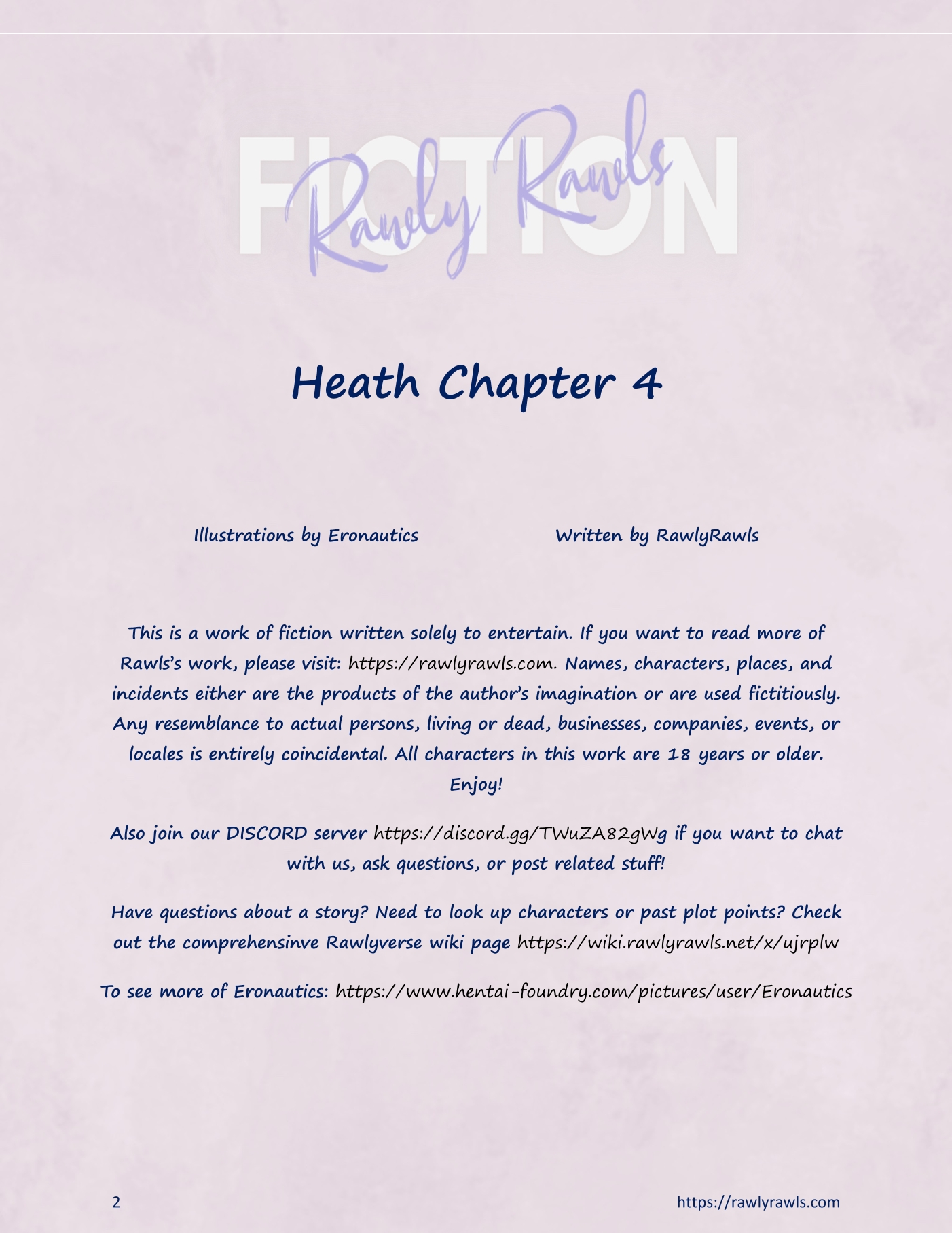 FICTION
Rawly Rawls

Heath Chapter 4

Illustrations by Eronautics

Written by RawlyRawls

This is a work of fiction written solely to entertain. If you want to read more of Rawls's work, please visit: https://rawlyrawls.com. Names, characters, places, and incidents either are the products of the author's imagination or are used fictitiously. Any resemblance to actual persons, living or dead, businesses, companies, events, or locales is entirely coincidental. All characters in this work are 18 years or older. Enjoy!

Also join our DISCORD server https://discord.gg/TWuZA82gWg if you want to chat with us, ask questions, or post related stuff!

Have questions about a story? Need to look up characters or past plot points? Check out the comprehensinve Rawlyverse wiki page https://wiki.rawlyrawls.net/x/ujrplw

To see more of Eronautics: https://www.hentai-foundry.com/pictures/user/Eronautics

2

https://rawlyrawls.com